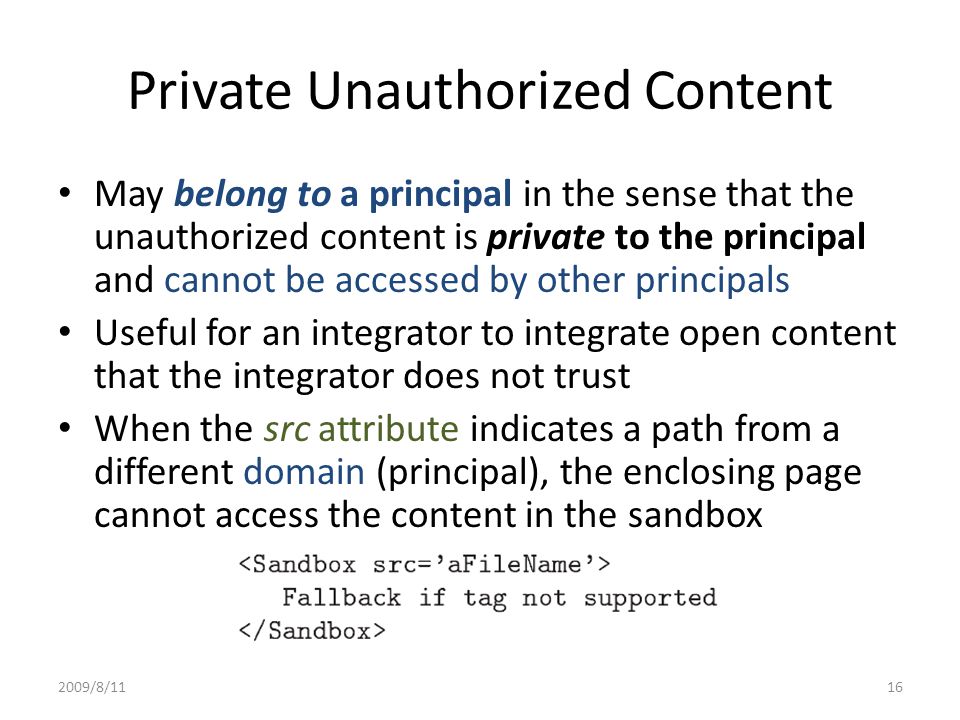 Private Unauthorized Content

• May belong to a principal in the sense that the unauthorized content is private to the principal and cannot be accessed by other principals
• Useful for an integrator to integrate open content that the integrator does not trust
• When the src attribute indicates a path from a different domain (principal), the enclosing page cannot access the content in the sandbox

<Sandbox src='aFileName'>
   Fallback if tag not supported
</Sandbox>

2009/8/11

16